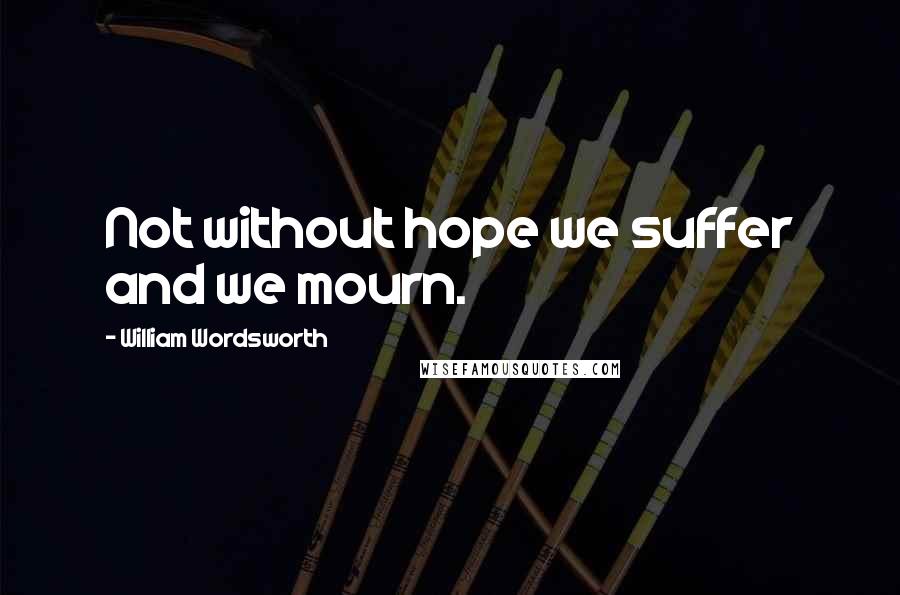 Not without hope we suffer and we mourn.

- William Wordsworth

WISEFAMOUSQUOTES.COM